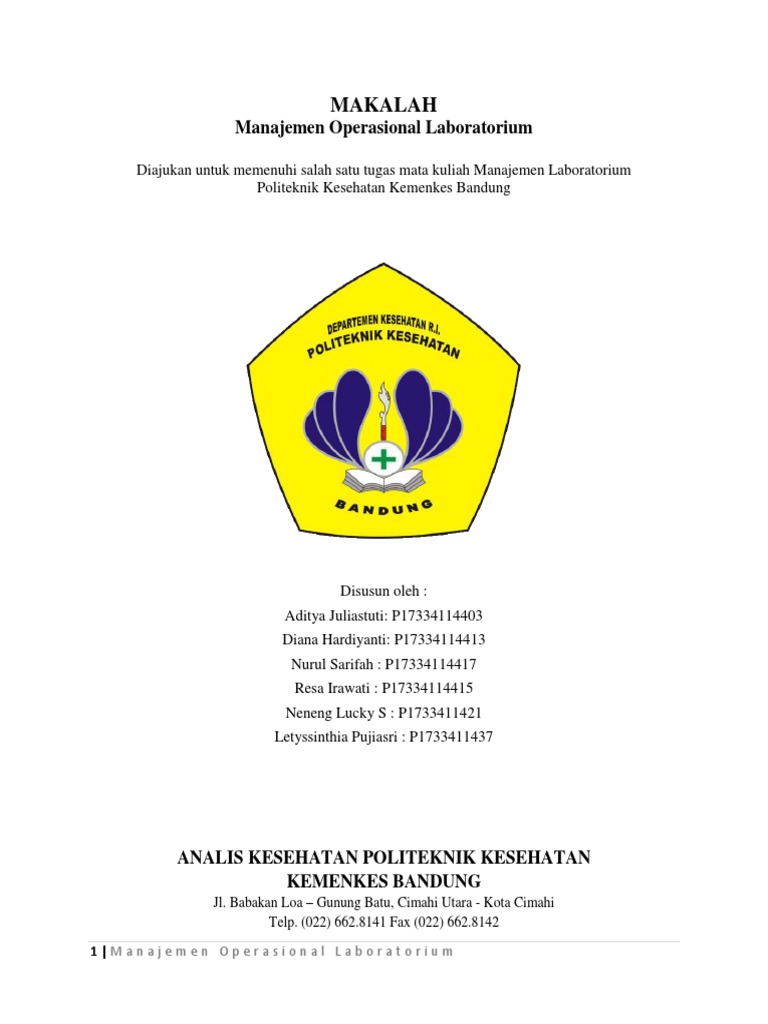 MAKALAH
Manajemen Operasional Laboratorium

Diajukan untuk memenuhi salah satu tugas mata kuliah Manajemen Laboratorium
Politeknik Kesehatan Kemenkes Bandung

DEPARTEMEN KESEHATAN R.I.
POLITEKNIK KESEHATAN
BANDUNG

Disusun oleh :
Aditya Juliastuti: P17334114403
Diana Hardiyanti: P17334114413
Nurul Sarifah : P17334114417
Resa Irawati : P17334114415
Neneng Lucky S : P1733411421
Letyssinthia Pujiasri : P1733411437

ANALIS KESEHATAN POLITEKNIK KESEHATAN
KEMENKES BANDUNG
Jl. Babakan Loa – Gunung Batu, Cimahi Utara - Kota Cimahi
Telp. (022) 662.8141 Fax (022) 662.8142

1 | Manajemen Operasional Laboratorium